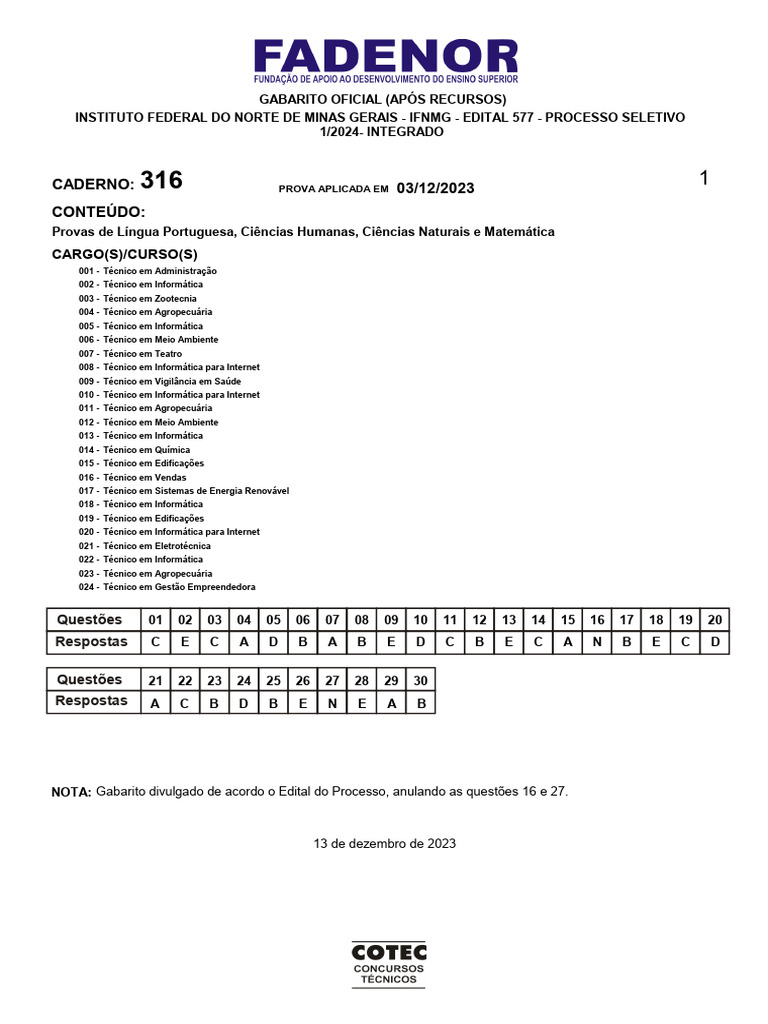 FADENOR
FUNDAÇÃO DE APOIO AO DESENVOLVIMENTO DO ENSINO SUPERIOR

GABARITO OFICIAL (APÓS RECURSOS)
INSTITUTO FEDERAL DO NORTE DE MINAS GERAIS - IFNMG - EDITAL 577 - PROCESSO SELETIVO 1/2024- INTEGRADO

CADERNO: 316 PROVA APLICADA EM 03/12/2023 1

CONTEÚDO:
Provas de Língua Portuguesa, Ciências Humanas, Ciências Naturais e Matemática

CARGO(S)/CURSO(S)
001 - Técnico em Administração
002 - Técnico em Informática
003 - Técnico em Zootecnia
004 - Técnico em Agropecuária
005 - Técnico em Informática
006 - Técnico em Meio Ambiente
007 - Técnico em Teatro
008 - Técnico em Informática para Internet
009 - Técnico em Vigilância em Saúde
010 - Técnico em Informática para Internet
011 - Técnico em Agropecuária
012 - Técnico em Meio Ambiente
013 - Técnico em Informática
014 - Técnico em Química
015 - Técnico em Edificações
016 - Técnico em Vendas
017 - Técnico em Sistemas de Energia Renovável
018 - Técnico em Informática
019 - Técnico em Edificações
020 - Técnico em Informática para Internet
021 - Técnico em Eletrotécnica
022 - Técnico em Informática
023 - Técnico em Agropecuária
024 - Técnico em Gestão Empreendedora

| Questões | 01 | 02 | 03 | 04 | 05 | 06 | 07 | 08 | 09 | 10 | 11 | 12 | 13 | 14 | 15 | 16 | 17 | 18 | 19 | 20 |
|---|---|---|---|---|---|---|---|---|---|---|---|---|---|---|---|---|---|---|---|---|
| Respostas | C | E | C | A | D | B | A | B | E | D | C | B | E | C | A | N | B | E | C | D |

| Questões | 21 | 22 | 23 | 24 | 25 | 26 | 27 | 28 | 29 | 30 |
|---|---|---|---|---|---|---|---|---|---|---|
| Respostas | A | C | B | D | B | E | N | E | A | B |

NOTA: Gabarito divulgado de acordo o Edital do Processo, anulando as questões 16 e 27.

13 de dezembro de 2023

COTEC
CONCURSOS
TÉCNICOS